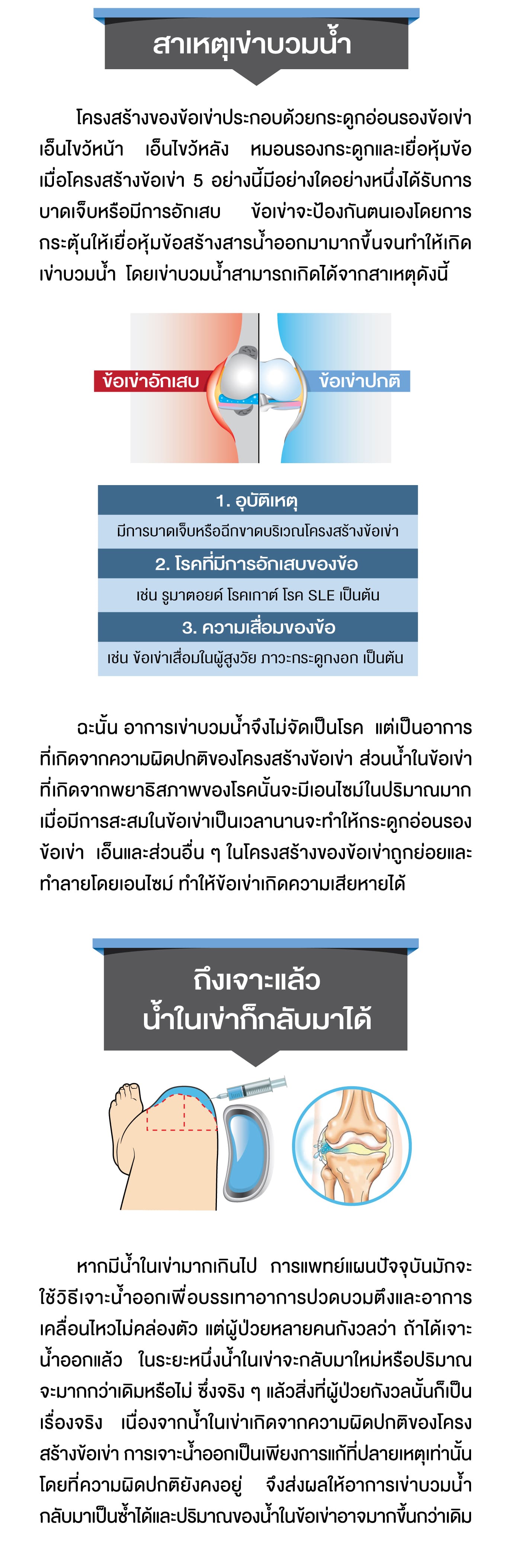 สาเหตุเข่าบวมน้ำ

โครงสร้างของข้อเข่าประกอบด้วยกระดูกอ่อนรองข้อเข่า เอ็นไขว้หน้า เอ็นไขว้หลัง หมอนรองกระดูกและเยื่อหุ้มข้อ เมื่อโครงสร้างข้อเข่า 5 อย่างนี้มีอย่างใดอย่างหนึ่งได้รับการบาดเจ็บหรือมีการอักเสบ ข้อเข่าจะป้องกันตนเองโดยการกระตุ้นให้เยื่อหุ้มข้อสร้างสารน้ำออกมามากขึ้นจนทำให้เกิดเข่าบวมน้ำ โดยเข่าบวมน้ำสามารถเกิดได้จากสาเหตุดังนี้

ข้อเข่าอักเสบ
ข้อเข่าปกติ

1. อุบัติเหตุ
มีการบาดเจ็บหรือฉีกขาดบริเวณโครงสร้างข้อเข่า
2. โรคที่มีการอักเสบของข้อ
เช่น รูมาตอยด์ โรคเกาต์ โรค SLE เป็นต้น
3. ความเสื่อมของข้อ
เช่น ข้อเข่าเสื่อมในผู้สูงวัย ภาวะกระดูกงอก เป็นต้น

ฉะนั้น อาการเข่าบวมน้ำจึงไม่จัดเป็นโรค แต่เป็นอาการที่เกิดจากความผิดปกติของโครงสร้างข้อเข่า ส่วนน้ำในข้อเข่าที่เกิดจากพยาธิสภาพของโรคนั้นจะมีเอนไซม์ในปริมาณมาก เมื่อมีการสะสมในข้อเข่าเป็นเวลานานจะทำให้กระดูกอ่อนรองข้อเข่า เอ็นและส่วนอื่น ๆ ในโครงสร้างของข้อเข่าถูกย่อยและทำลายโดยเอนไซม์ ทำให้ข้อเข่าเกิดความเสียหายได้

ถึงเจาะแล้ว
น้ำในเข่าก็กลับมาได้

หากมีน้ำในเข่ามากเกินไป การแพทย์แผนปัจจุบันมักจะใช้วิธีเจาะน้ำออกเพื่อบรรเทาอาการปวดบวมตึงและอาการเคลื่อนไหวไม่คล่องตัว แต่ผู้ป่วยหลายคนกังวลว่า ถ้าได้เจาะน้ำออกแล้ว ในระยะหนึ่งน้ำในเข่าจะกลับมาใหม่หรือปริมาณจะมากกว่าเดิมหรือไม่ ซึ่งจริง ๆ แล้วสิ่งที่ผู้ป่วยกังวลนั้นก็เป็นเรื่องจริง เนื่องจากน้ำในเข่าเกิดจากความผิดปกติของโครงสร้างข้อเข่า การเจาะน้ำออกเป็นเพียงการแก้ที่ปลายเหตุเท่านั้น โดยที่ความผิดปกติยังคงอยู่ จึงส่งผลให้อาการเข่าบวมน้ำกลับมาเป็นซ้ำได้และปริมาณของน้ำในข้อเข่าอาจมากขึ้นกว่าเดิม